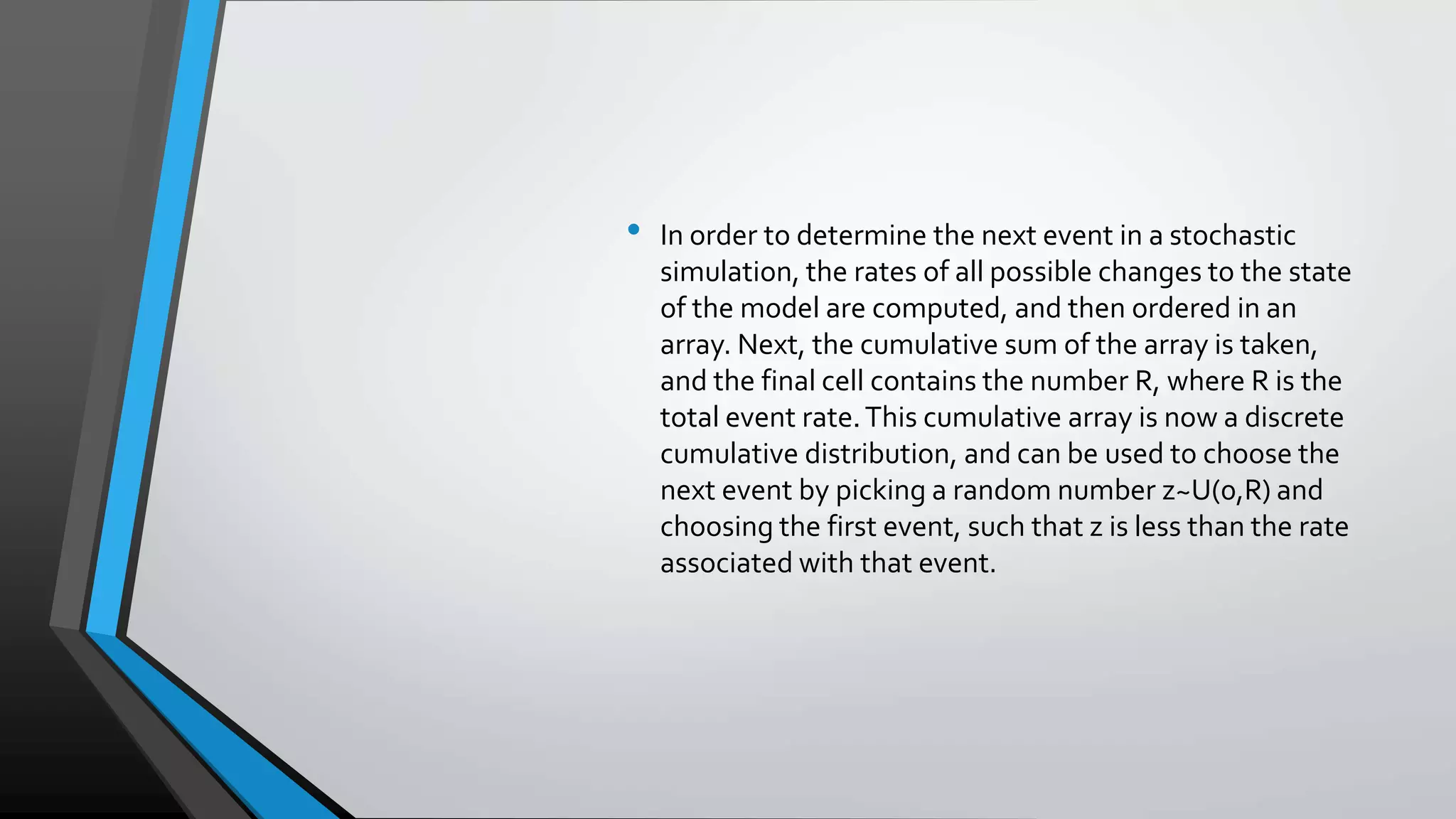 • In order to determine the next event in a stochastic simulation, the rates of all possible changes to the state of the model are computed, and then ordered in an array. Next, the cumulative sum of the array is taken, and the final cell contains the number R, where R is the total event rate. This cumulative array is now a discrete cumulative distribution, and can be used to choose the next event by picking a random number z~U(0,R) and choosing the first event, such that z is less than the rate associated with that event.